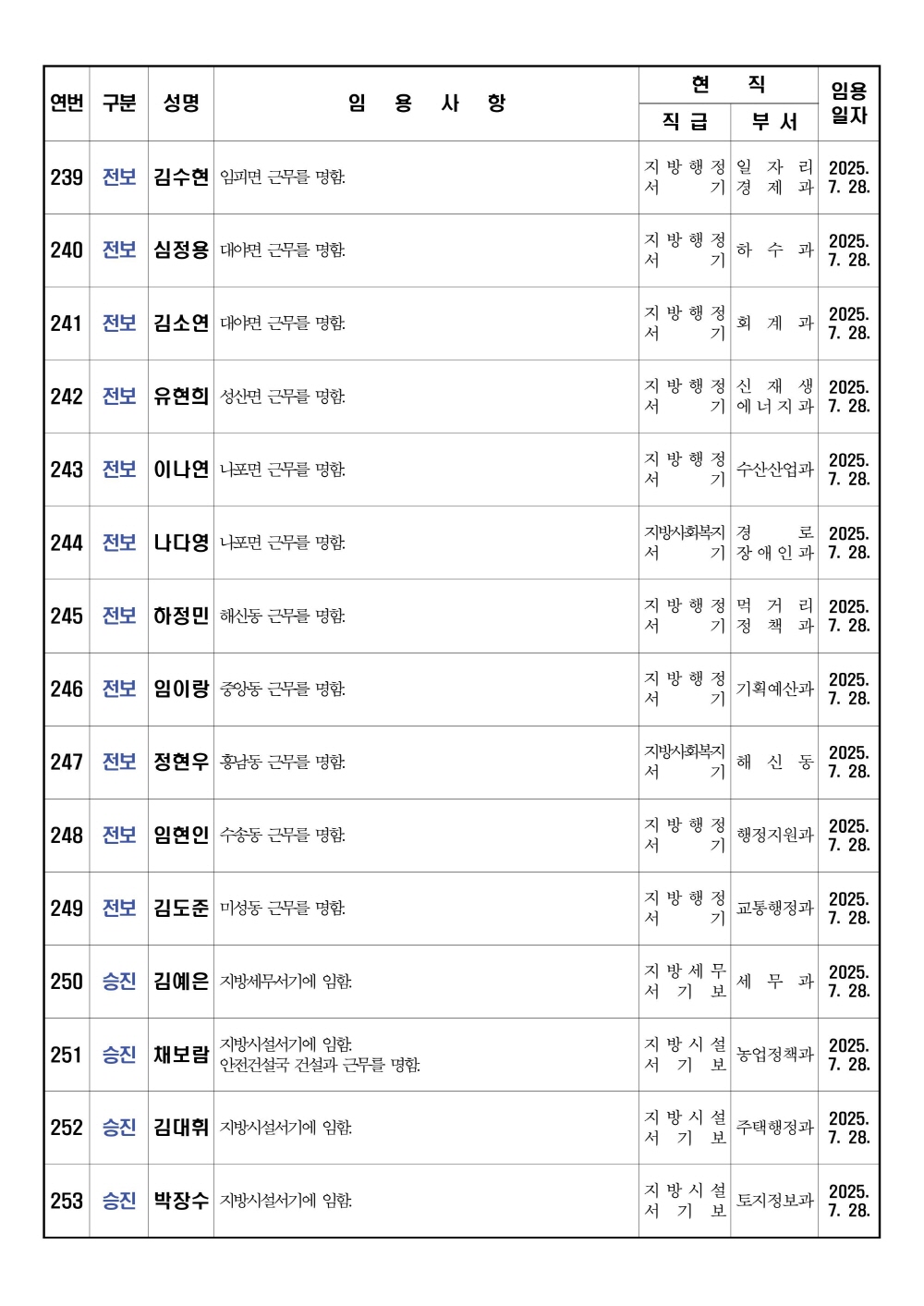 | 연번 | 구분 | 성명 | 임 용 사 항 | 현 직 |  | 임용일자 |
|---|---|---|---|---|---|---|
|  |  |  |  | 직 급 | 부 서 |  |
| 239 | 전보 | 김수현 | 임피면 근무를 명함. | 지방행정서기 | 일자리경제과 | 2025. 7. 28. |
| 240 | 전보 | 심정용 | 대야면 근무를 명함. | 지방행정서기 | 하수과 | 2025. 7. 28. |
| 241 | 전보 | 김소연 | 대야면 근무를 명함. | 지방행정서기 | 회계과 | 2025. 7. 28. |
| 242 | 전보 | 유현희 | 성산면 근무를 명함. | 지방행정서기 | 신재생에너지과 | 2025. 7. 28. |
| 243 | 전보 | 이나연 | 나포면 근무를 명함. | 지방행정서기 | 수산산업과 | 2025. 7. 28. |
| 244 | 전보 | 나다영 | 나포면 근무를 명함. | 지방사회복지서기 | 경로장애인과 | 2025. 7. 28. |
| 245 | 전보 | 하정민 | 해신동 근무를 명함. | 지방행정서기 | 먹거리정책과 | 2025. 7. 28. |
| 246 | 전보 | 임이랑 | 중앙동 근무를 명함. | 지방행정서기 | 기획예산과 | 2025. 7. 28. |
| 247 | 전보 | 정현우 | 흥남동 근무를 명함. | 지방사회복지서기 | 해신동 | 2025. 7. 28. |
| 248 | 전보 | 임현인 | 수송동 근무를 명함. | 지방행정서기 | 행정지원과 | 2025. 7. 28. |
| 249 | 전보 | 김도준 | 미성동 근무를 명함. | 지방행정서기 | 교통행정과 | 2025. 7. 28. |
| 250 | 승진 | 김예은 | 지방세무서기에 임함. | 지방세무서기보 | 세무과 | 2025. 7. 28. |
| 251 | 승진 | 채보람 | 지방시설서기에 임함. 안전건설국 건설과 근무를 명함. | 지방시설서기보 | 농업정책과 | 2025. 7. 28. |
| 252 | 승진 | 김대휘 | 지방시설서기에 임함. | 지방시설서기보 | 주택행정과 | 2025. 7. 28. |
| 253 | 승진 | 박장수 | 지방시설서기에 임함. | 지방시설서기보 | 토지정보과 | 2025. 7. 28. |